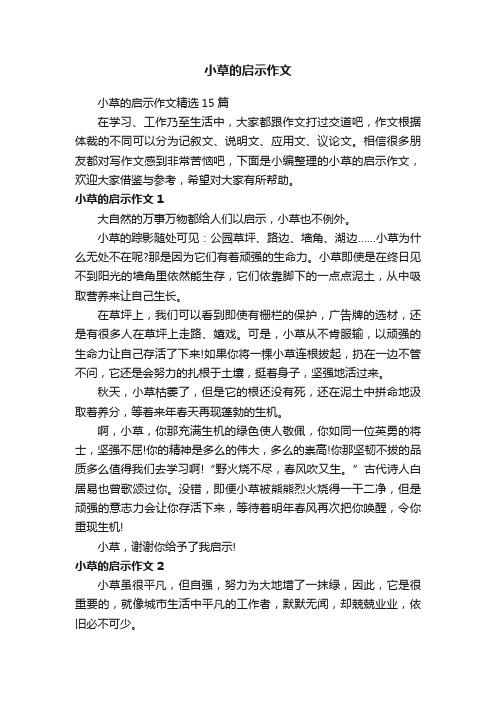 小草的启示作文

小草的启示作文精选 15 篇

在学习、工作乃至生活中，大家都跟作文打过交道吧，作文根据体裁的不同可以分为记叙文、说明文、应用文、议论文。相信很多朋友都对写作文感到非常苦恼吧，下面是小编整理的小草的启示作文，欢迎大家借鉴与参考，希望对大家有所帮助。

小草的启示作文 1

大自然的万事万物都给人们以启示，小草也不例外。

小草的踪影随处可见：公园草坪、路边、墙角、湖边……小草为什么无处不在呢?那是因为它们有着顽强的生命力。小草即使是在终日见不到阳光的墙角里依然能生存，它们依靠脚下的一点点泥土，从中吸取营养来让自己生长。

在草坪上，我们可以看到即使有栅栏的保护，广告牌的选材，还是有很多人在草坪上走路、嬉戏。可是，小草从不肯服输，以顽强的生命力让自己存活了下来!如果你将一棵小草连根拔起，扔在一边不管不问，它还是会努力的扎根于土壤，挺着身子，坚强地活过来。

秋天，小草枯萎了，但是它的根还没有死，还在泥土中拼命地汲取着养分，等着来年春天再现蓬勃的生机。

啊，小草，你那充满生机的绿色使人敬佩，你如同一位英勇的将士，坚强不屈!你的精神是多么的伟大，多么的崇高!你那坚韧不拔的品质多么值得我们去学习啊!“野火烧不尽，春风吹又生。”古代诗人白居易也曾歌颂过你。没错，即便小草被熊熊烈火烧得一干二净，但是顽强的意志力会让你存活下来，等待着明年春风再次把你唤醒，令你重现生机!

小草，谢谢你给予了我启示!

小草的启示作文 2

小草虽很平凡，但自强，努力为大地增了一抹绿，因此，它是很重要的，就像城市生活中平凡的工作者，默默无闻，却兢兢业业，依旧必不可少。